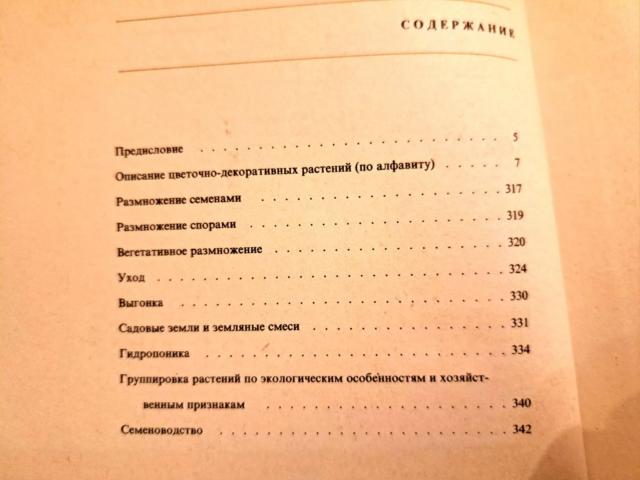 СОДЕРЖАНИЕ

Предисловие 5
Описание цветочно-декоративных растений (по алфавиту) 7
Размножение семенами 317
Размножение спорами 319
Вегетативное размножение 320
Уход 324
Выгонка 330
Садовые земли и земляные смеси 331
Гидропоника 334
Группировка растений по экологическим особенностям и хозяйственным признакам 340
Семеноводство 342